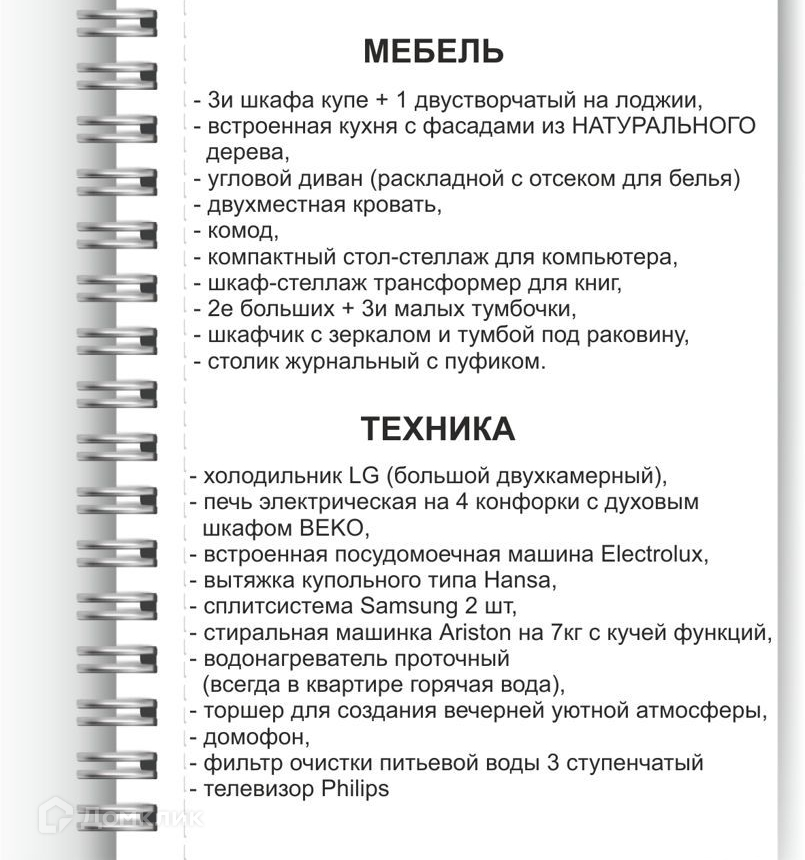 МЕБЕЛЬ

- 3и шкафа купе + 1 двустворчатый на лоджии,
- встроенная кухня с фасадами из НАТУРАЛЬНОГО дерева,
- угловой диван (раскладной с отсеком для белья)
- двухместная кровать,
- комод,
- компактный стол-стеллаж для компьютера,
- шкаф-стеллаж трансформер для книг,
- 2е больших + 3и малых тумбочки,
- шкафчик с зеркалом и тумбой под раковину,
- столик журнальный с пуфиком.

ТЕХНИКА

- холодильник LG (большой двухкамерный),
- печь электрическая на 4 конфорки с духовым шкафом BEKO,
- встроенная посудомоечная машина Electrolux,
- вытяжка купольного типа Hansa,
- сплитсистема Samsung 2 шт,
- стиральная машинка Ariston на 7кг с кучей функций,
- водонагреватель проточный (всегда в квартире горячая вода),
- торшер для создания вечерней уютной атмосферы,
- домофон,
- фильтр очистки питьевой воды 3 ступенчатый
- телевизор Philips

ДомКлик